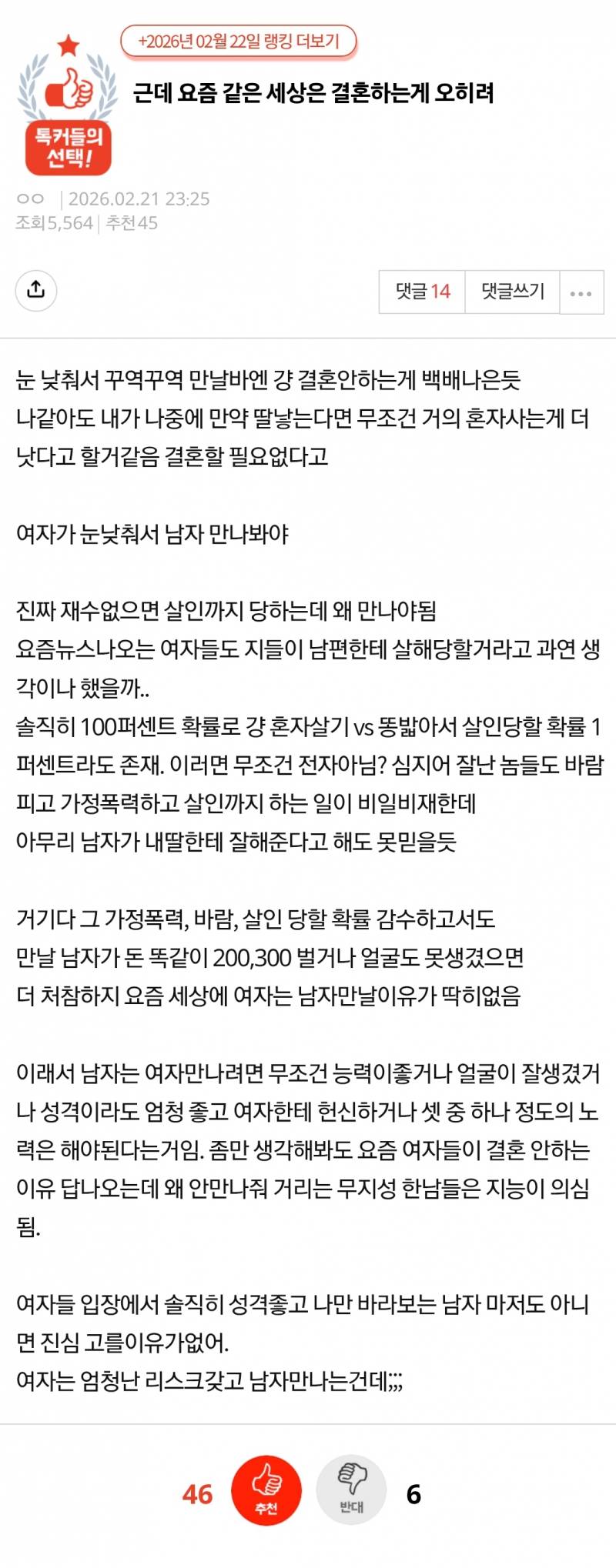 +2026년 02월 22일 랭킹 더보기

톡커들의 선택!

근데 요즘 같은 세상은 결혼하는게 오히려

ㅇㅇ | 2026.02.21 23:25
조회5,564 | 추천45

댓글 14 댓글쓰기 ...

눈 낮춰서 꾸역꾸역 만날바엔 걍 결혼안하는게 백배나은듯
나같아도 내가 나중에 만약 딸낳는다면 무조건 거의 혼자사는게 더 낫다고 할거같음 결혼할 필요없다고

여자가 눈낮춰서 남자 만나봐야

진짜 재수없으면 살인까지 당하는데 왜 만나야됨
요즘뉴스나오는 여자들도 지들이 남편한테 살해당할거라고 과연 생각이나 했을까..
솔직히 100퍼센트 확률로 걍 혼자살기 vs 똥밟아서 살인당할 확률 1퍼센트라도 존재. 이러면 무조건 전자아님? 심지어 잘난 놈들도 바람피고 가정폭력하고 살인까지 하는 일이 비일비재한데
아무리 남자가 내딸한테 잘해준다고 해도 못믿을듯

거기다 그 가정폭력, 바람, 살인 당할 확률 감수하고서도
만날 남자가 돈 똑같이 200,300 벌거나 얼굴도 못생겼으면
더 처참하지 요즘 세상에 여자는 남자만날이유가 딱히없음

이래서 남자는 여자만나려면 무조건 능력이좋거나 얼굴이 잘생겼거나 성격이라도 엄청 좋고 여자한테 헌신하거나 셋 중 하나 정도의 노력은 해야된다는거임. 좀만 생각해봐도 요즘 여자들이 결혼 안하는 이유 답나오는데 왜 안만나줘 거리는 무지성 한남들은 지능이 의심됨.

여자들 입장에서 솔직히 성격좋고 나만 바라보는 남자 마저도 아니면 진심 고를이유가없어.
여자는 엄청난 리스크갖고 남자만나는건데;;;

46 추천 반대 6